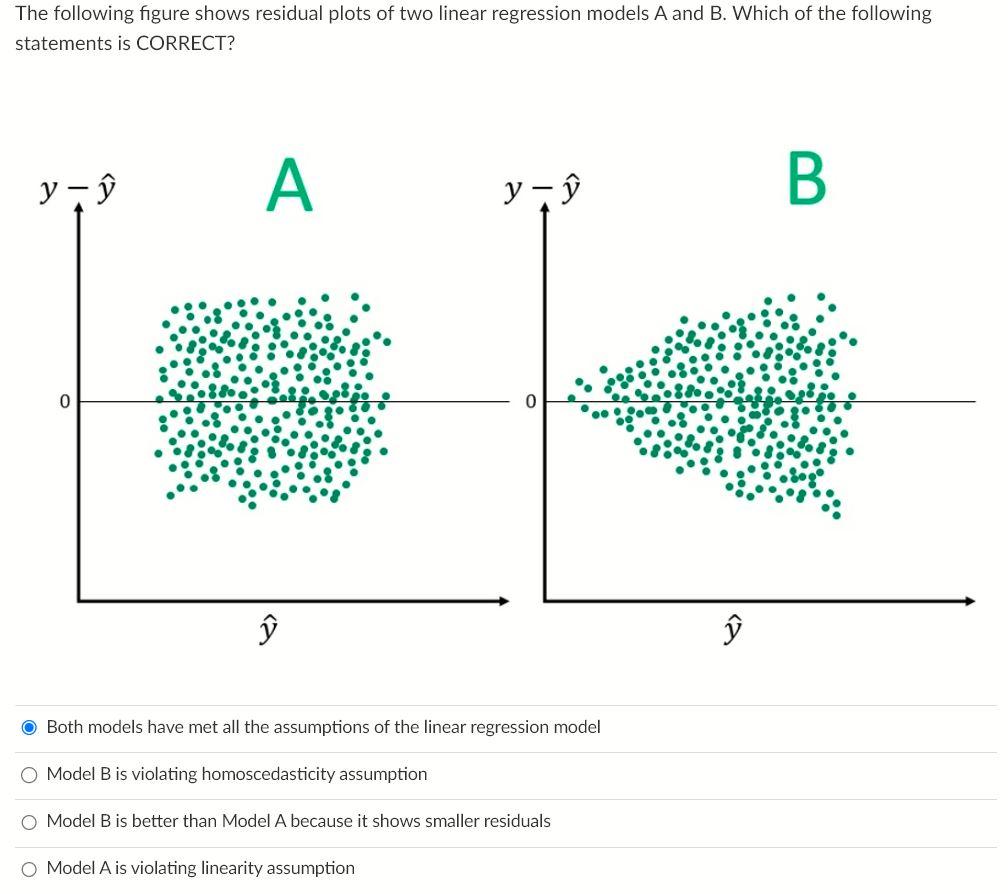 The following figure shows residual plots of two linear regression models A and B. Which of the following statements is CORRECT?

$y - \hat{y}$
A
0
$\hat{y}$

$y - \hat{y}$
B
0
$\hat{y}$

Both models have met all the assumptions of the linear regression model

Model B is violating homoscedasticity assumption

Model B is better than Model A because it shows smaller residuals

Model A is violating linearity assumption